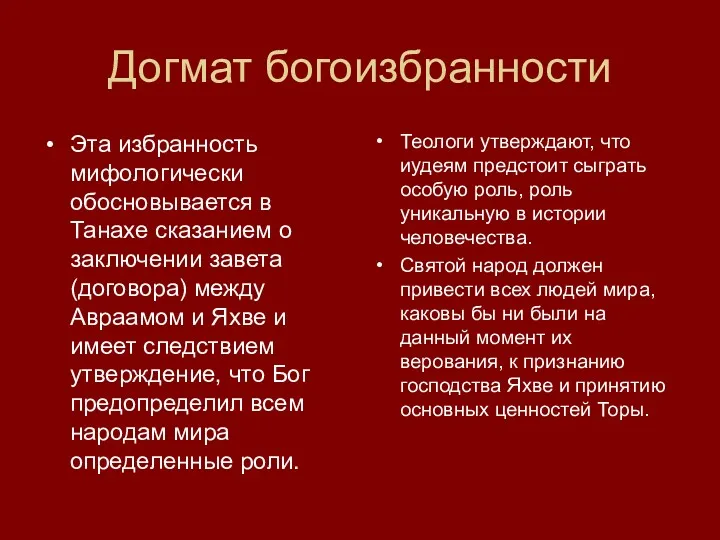 Догмат богоизбранности

• Эта избранность мифологически обосновывается в Танахе сказанием о заключении завета (договора) между Авраамом и Яхве и имеет следствием утверждение, что Бог предопределил всем народам мира определенные роли.

• Теологи утверждают, что иудеям предстоит сыграть особую роль, роль уникальную в истории человечества.

• Святой народ должен привести всех людей мира, каковы бы ни были на данный момент их верования, к признанию господства Яхве и принятию основных ценностей Торы.